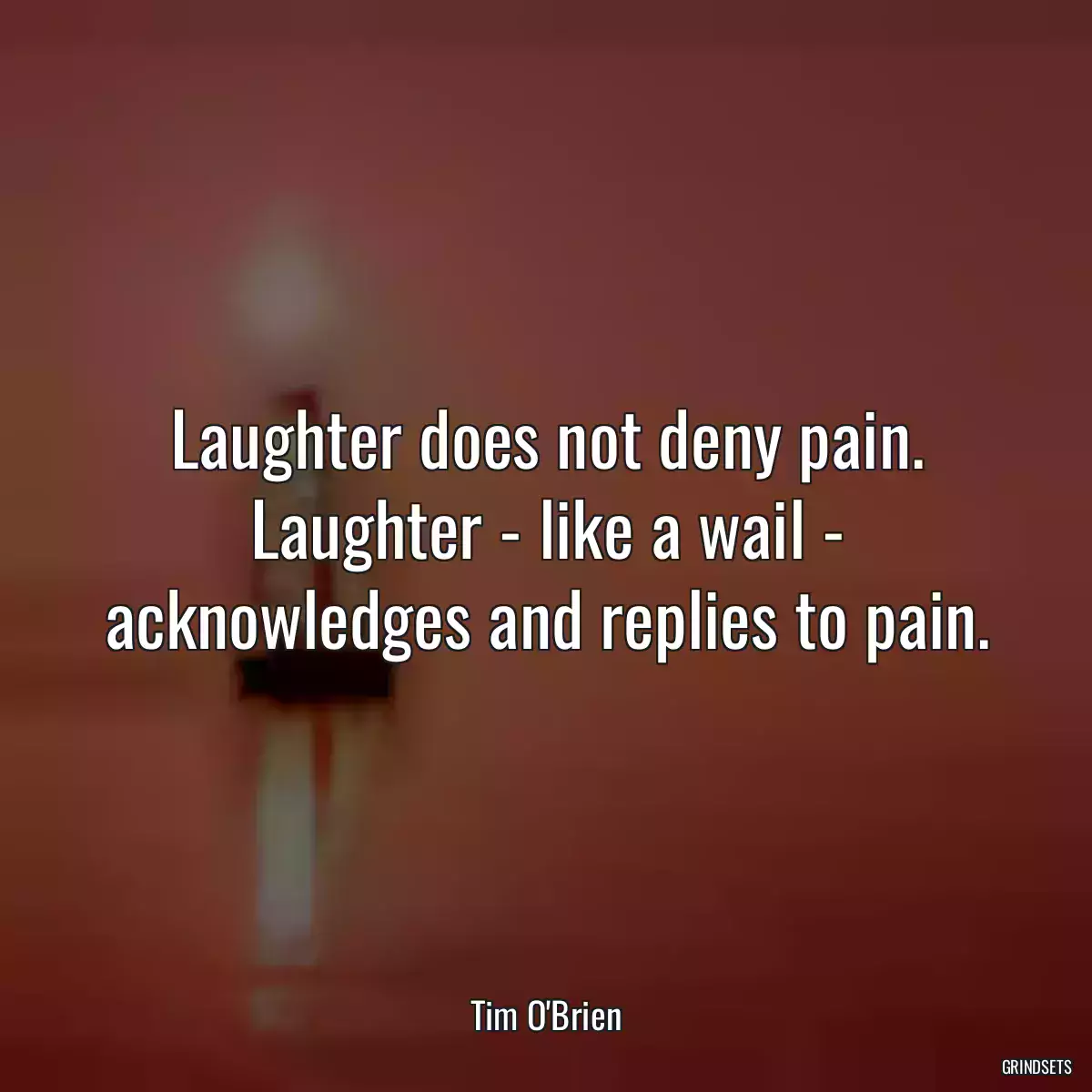 Laughter does not deny pain. Laughter - like a wail - acknowledges and replies to pain.

Tim O'Brien

GRINDSETS